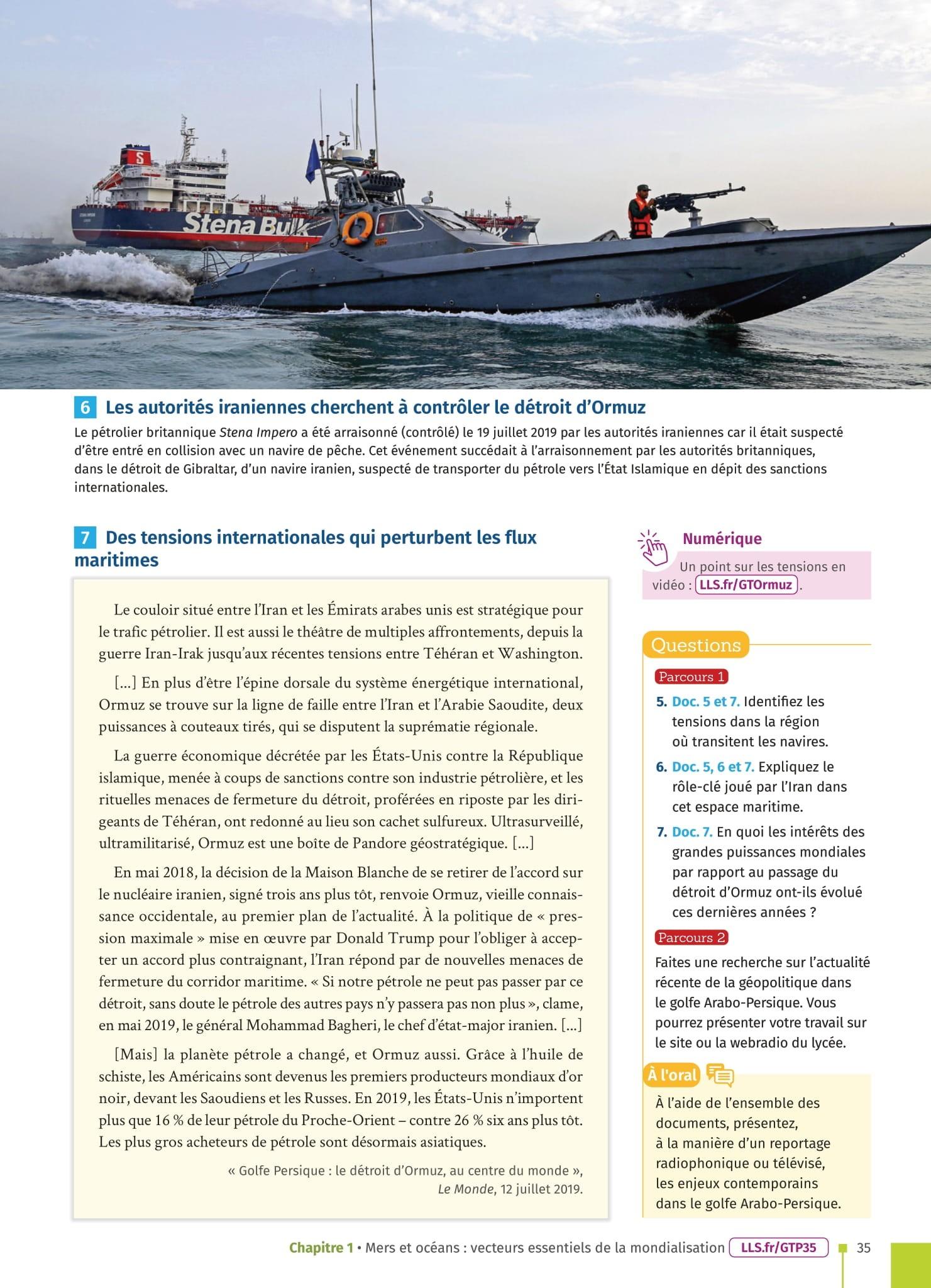 Stena Bulk

6 Les autorités iraniennes cherchent à contrôler le détroit d'Ormuz

Le pétrolier britannique Stena Impero a été arraisonné (contrôlé) le 19 juillet 2019 par les autorités iraniennes car il était suspecté d'être entré en collision avec un navire de pêche. Cet événement succédait à l'arraisonnement par les autorités britanniques, dans le détroit de Gibraltar, d'un navire iranien, suspecté de transporter du pétrole vers l'État Islamique en dépit des sanctions internationales.

7 Des tensions internationales qui perturbent les flux maritimes

Le couloir situé entre l'Iran et les Émirats arabes unis est stratégique pour le trafic pétrolier. Il est aussi le théâtre de multiples affrontements, depuis la guerre Iran-Irak jusqu'aux récentes tensions entre Téhéran et Washington.

[...] En plus d'être l'épine dorsale du système énergétique international, Ormuz se trouve sur la ligne de faille entre l'Iran et l'Arabie Saoudite, deux puissances à couteaux tirés, qui se disputent la suprématie régionale.

La guerre économique décrétée par les États-Unis contre la République islamique, menée à coups de sanctions contre son industrie pétrolière, et les rituelles menaces de fermeture du détroit, proférées en riposte par les dirigeants de Téhéran, ont redonné au lieu son cachet sulfureux. Ultrasurveillé, ultramilitarisé, Ormuz est une boîte de Pandore géostratégique. [...]

En mai 2018, la décision de la Maison Blanche de se retirer de l'accord sur le nucléaire iranien, signé trois ans plus tôt, renvoie Ormuz, vieille connaissance occidentale, au premier plan de l'actualité. À la politique de « pression maximale » mise en œuvre par Donald Trump pour l'obliger à accepter un accord plus contraignant, l'Iran répond par de nouvelles menaces de fermeture du corridor maritime. « Si notre pétrole ne peut pas passer par ce détroit, sans doute le pétrole des autres pays n'y passera pas non plus », clame, en mai 2019, le général Mohammad Bagheri, le chef d'état-major iranien. [...]

[Mais] la planète pétrole a changé, et Ormuz aussi. Grâce à l'huile de schiste, les Américains sont devenus les premiers producteurs mondiaux d'or noir, devant les Saoudiens et les Russes. En 2019, les États-Unis n'importent plus que 16 % de leur pétrole du Proche-Orient – contre 26 % six ans plus tôt. Les plus gros acheteurs de pétrole sont désormais asiatiques.

« Golfe Persique : le détroit d'Ormuz, au centre du monde », Le Monde, 12 juillet 2019.

Numérique
Un point sur les tensions en vidéo : LLS.fr/GTOrmuz.

Questions

Parcours 1

5. Doc. 5 et 7. Identifiez les tensions dans la région où transitent les navires.

6. Doc. 5, 6 et 7. Expliquez le rôle-clé joué par l'Iran dans cet espace maritime.

7. Doc. 7. En quoi les intérêts des grandes puissances mondiales par rapport au passage du détroit d'Ormuz ont-ils évolué ces dernières années ?

Parcours 2

Faites une recherche sur l'actualité récente de la géopolitique dans le golfe Arabo-Persique. Vous pourrez présenter votre travail sur le site ou la webradio du lycée.

À l'oral

À l'aide de l'ensemble des documents, présentez, à la manière d'un reportage radiophonique ou télévisé, les enjeux contemporains dans le golfe Arabo-Persique.

Chapitre 1 • Mers et océans : vecteurs essentiels de la mondialisation LLS.fr/GTP35 35